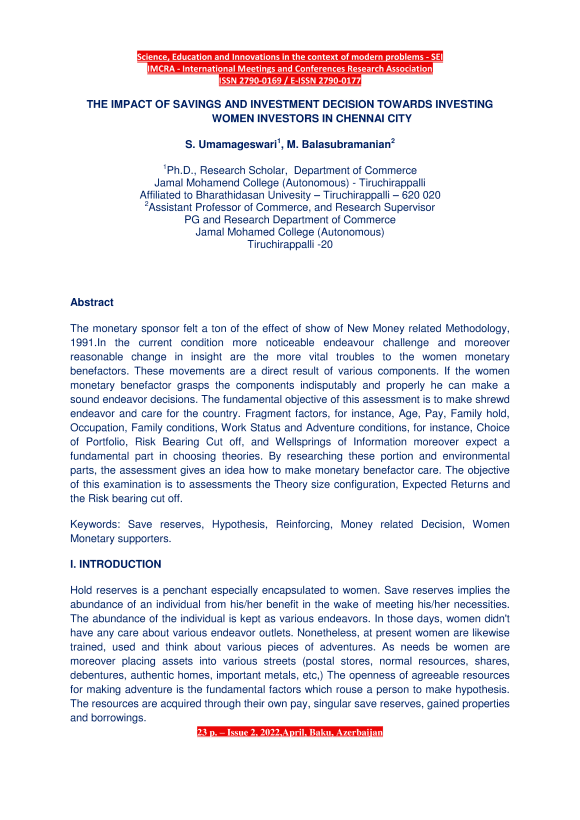 Science, Education and Innovations in the context of modern problems - SEI
IMCRA - International Meetings and Conferences Research Association
ISSN 2790-0169 / E-ISSN 2790-0177

THE IMPACT OF SAVINGS AND INVESTMENT DECISION TOWARDS INVESTING WOMEN INVESTORS IN CHENNAI CITY

S. Umamageswari$^1$, M. Balasubramanian$^2$

$^1$Ph.D., Research Scholar, Department of Commerce
Jamal Mohamend College (Autonomous) - Tiruchirappalli
Affiliated to Bharathidasan Univesity – Tiruchirappalli – 620 020
$^2$Assistant Professor of Commerce, and Research Supervisor
PG and Research Department of Commerce
Jamal Mohamed College (Autonomous)
Tiruchirappalli -20

Abstract

The monetary sponsor felt a ton of the effect of show of New Money related Methodology, 1991.In the current condition more noticeable endeavour challenge and moreover reasonable change in insight are the more vital troubles to the women monetary benefactors. These movements are a direct result of various components. If the women monetary benefactor grasps the components indisputably and properly he can make a sound endeavor decisions. The fundamental objective of this assessment is to make shrewd endeavor and care for the country. Fragment factors, for instance, Age, Pay, Family hold, Occupation, Family conditions, Work Status and Adventure conditions, for instance, Choice of Portfolio, Risk Bearing Cut off, and Wellsprings of Information moreover expect a fundamental part in choosing theories. By researching these portion and environmental parts, the assessment gives an idea how to make monetary benefactor care. The objective of this examination is to assessments the Theory size configuration, Expected Returns and the Risk bearing cut off.

Keywords: Save reserves, Hypothesis, Reinforcing, Money related Decision, Women Monetary supporters.

I. INTRODUCTION

Hold reserves is a penchant especially encapsulated to women. Save reserves implies the abundance of an individual from his/her benefit in the wake of meeting his/her necessities. The abundance of the individual is kept as various endeavors. In those days, women didn't have any care about various endeavor outlets. Nonetheless, at present women are likewise trained, used and think about various pieces of adventures. As needs be women are moreover placing assets into various streets (postal stores, normal resources, shares, debentures, authentic homes, important metals, etc,) The openness of agreeable resources for making adventure is the fundamental factors which rouse a person to make hypothesis. The resources are acquired through their own pay, singular save reserves, gained properties and borrowings.

23 p. – Issue 2, 2022,April, Baku, Azerbaijan